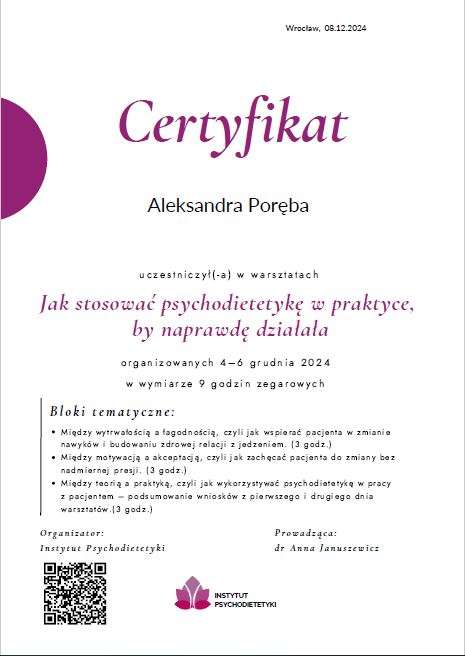 Wrocław, 08.12.2024

Certyfikat

Aleksandra Poręba

uczestniczył(-a) w warsztatach

Jak stosować psychodietetykę w praktyce, by naprawdę działała

organizowanych 4–6 grudnia 2024

w wymiarze 9 godzin zegarowych

Bloki tematyczne:

• Między wytrwałością a łagodnością, czyli jak wspierać pacjenta w zmianie nawyków i budowaniu zdrowej relacji z jedzeniem. (3 godz.)
• Między motywacją a akceptacją, czyli jak zachęcać pacjenta do zmiany bez nadmiernej presji. (3 godz.)
• Między teorią a praktyką, czyli jak wykorzystywać psychodietetykę w pracy z pacjentem – podsumowanie wniosków z pierwszego i drugiego dnia warsztatów.(3 godz.)

Organizator:
Instytut Psychodietetyki

Prowadząca:
dr Anna Januszewicz

INSTYTUT
PSYCHODIETETYKI